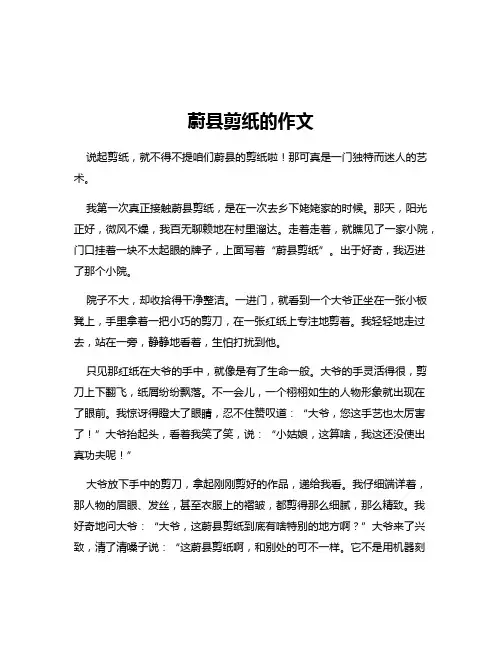 蔚县剪纸的作文

说起剪纸，就不得不提咱们蔚县的剪纸啦！那可真是一门独特而迷人的艺术。

我第一次真正接触蔚县剪纸，是在一次去乡下姥姥家的时候。那天，阳光正好，微风不燥，我百无聊赖地在村里溜达。走着走着，就瞧见了一家小院，门口挂着一块不太起眼的牌子，上面写着“蔚县剪纸”。出于好奇，我迈进了那个小院。

院子不大，却收拾得干净整洁。一进门，就看到一个大爷正坐在一张小板凳上，手里拿着一把小巧的剪刀，在一张红纸上专注地剪着。我轻轻地走过去，站在一旁，静静地看着，生怕打扰到他。

只见那红纸在大爷的手中，就像是有了生命一般。大爷的手灵活得很，剪刀上下翻飞，纸屑纷纷飘落。不一会儿，一个栩栩如生的人物形象就出现在了眼前。我惊讶得瞪大了眼睛，忍不住赞叹道：“大爷，您这手艺也太厉害了！”大爷抬起头，看着我笑了笑，说：“小姑娘，这算啥，我这还没使出真功夫呢！”

大爷放下手中的剪刀，拿起刚刚剪好的作品，递给我看。我仔细端详着，那人物的眉眼、发丝，甚至衣服上的褶皱，都剪得那么细腻，那么精致。我好奇地问大爷：“大爷，这蔚县剪纸到底有啥特别的地方啊？”大爷来了兴致，清了清嗓子说：“这蔚县剪纸啊，和别处的可不一样。它不是用机器刻